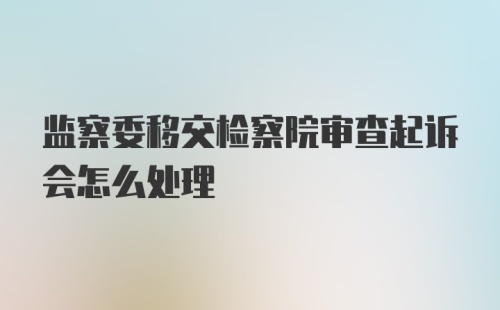 监察委移交检察院审查起诉会怎么处理